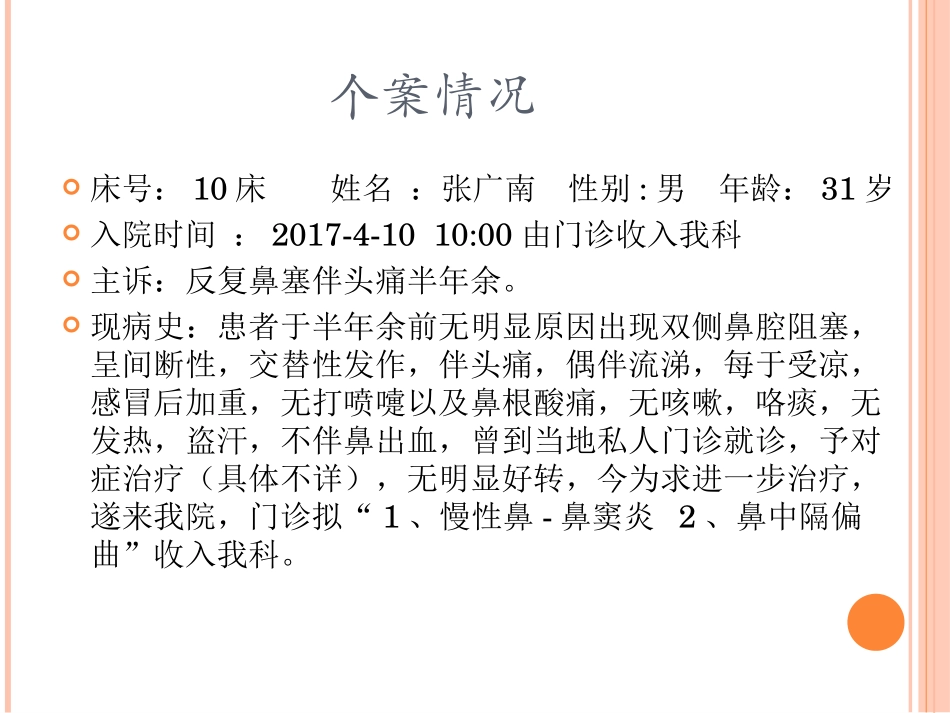 个案情况

• 床号：10床　姓名：张广南　性别:男　年龄：31岁
• 入院时间：2017-4-10 10:00由门诊收入我科
• 主诉：反复鼻塞伴头痛半年余。
• 现病史：患者于半年余前无明显原因出现双侧鼻腔阻塞，呈间断性，交替性发作，伴头痛，偶伴流涕，每于受凉，感冒后加重，无打喷嚏以及鼻根酸痛，无咳嗽，咯痰，无发热，盗汗，不伴鼻出血，曾到当地私人门诊就诊，予对症治疗（具体不详），无明显好转，今为求进一步治疗，遂来我院，门诊拟“1、慢性鼻-鼻窦炎 2、鼻中隔偏曲”收入我科。